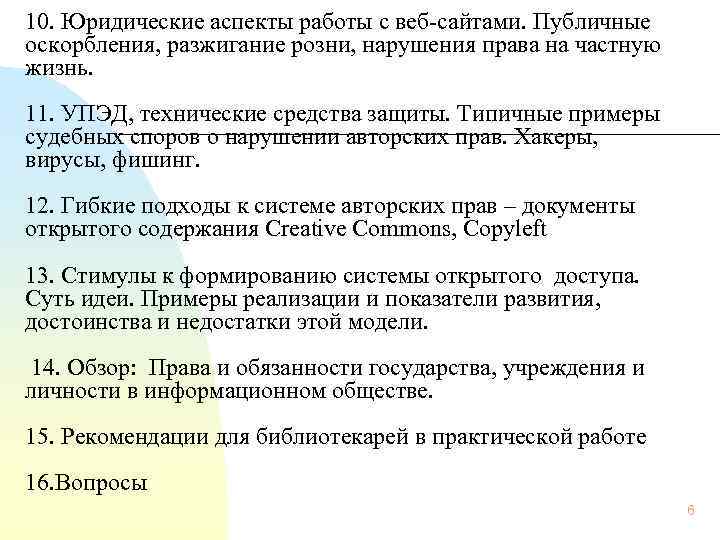 10. Юридические аспекты работы с веб-сайтами. Публичные оскорбления, разжигание розни, нарушения права на частную жизнь.

11. УПЭД, технические средства защиты. Типичные примеры судебных споров о нарушении авторских прав. Хакеры, вирусы, фишинг.

12. Гибкие подходы к системе авторских прав – документы открытого содержания Creative Commons, Copyleft

13. Стимулы к формированию системы открытого доступа. Суть идеи. Примеры реализации и показатели развития, достоинства и недостатки этой модели.

14. Обзор: Права и обязанности государства, учреждения и личности в информационном обществе.

15. Рекомендации для библиотекарей в практической работе

16.Вопросы

6